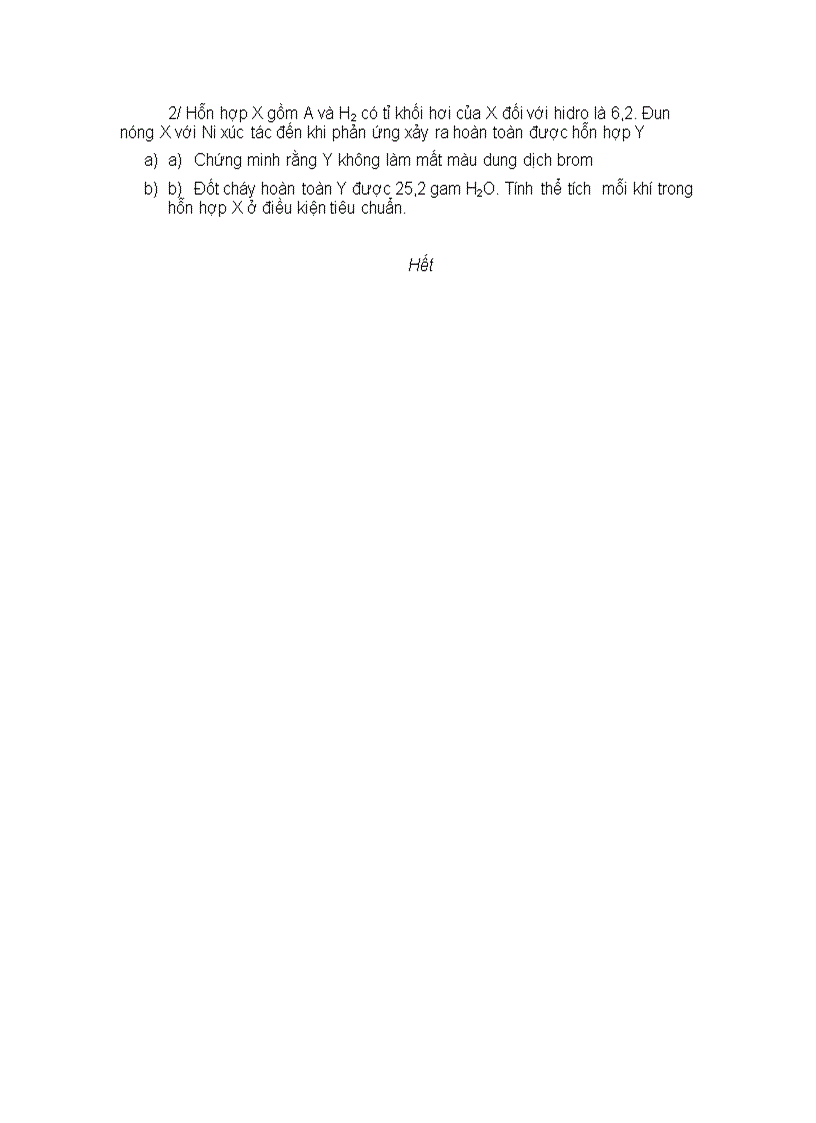 2/ Hỗn hợp X gồm A và $H_2$ có tỉ khối hơi của X đối với hidro là 6,2. Đun nóng X với Ni xúc tác đến khi phản ứng xảy ra hoàn toàn được hỗn hợp Y

a) a) Chứng minh rằng Y không làm mất màu dung dịch brom

b) b) Đốt cháy hoàn toàn Y được 25,2 gam $H_2O$. Tính thể tích mỗi khí trong hỗn hợp X ở điều kiện tiêu chuẩn.

Hết